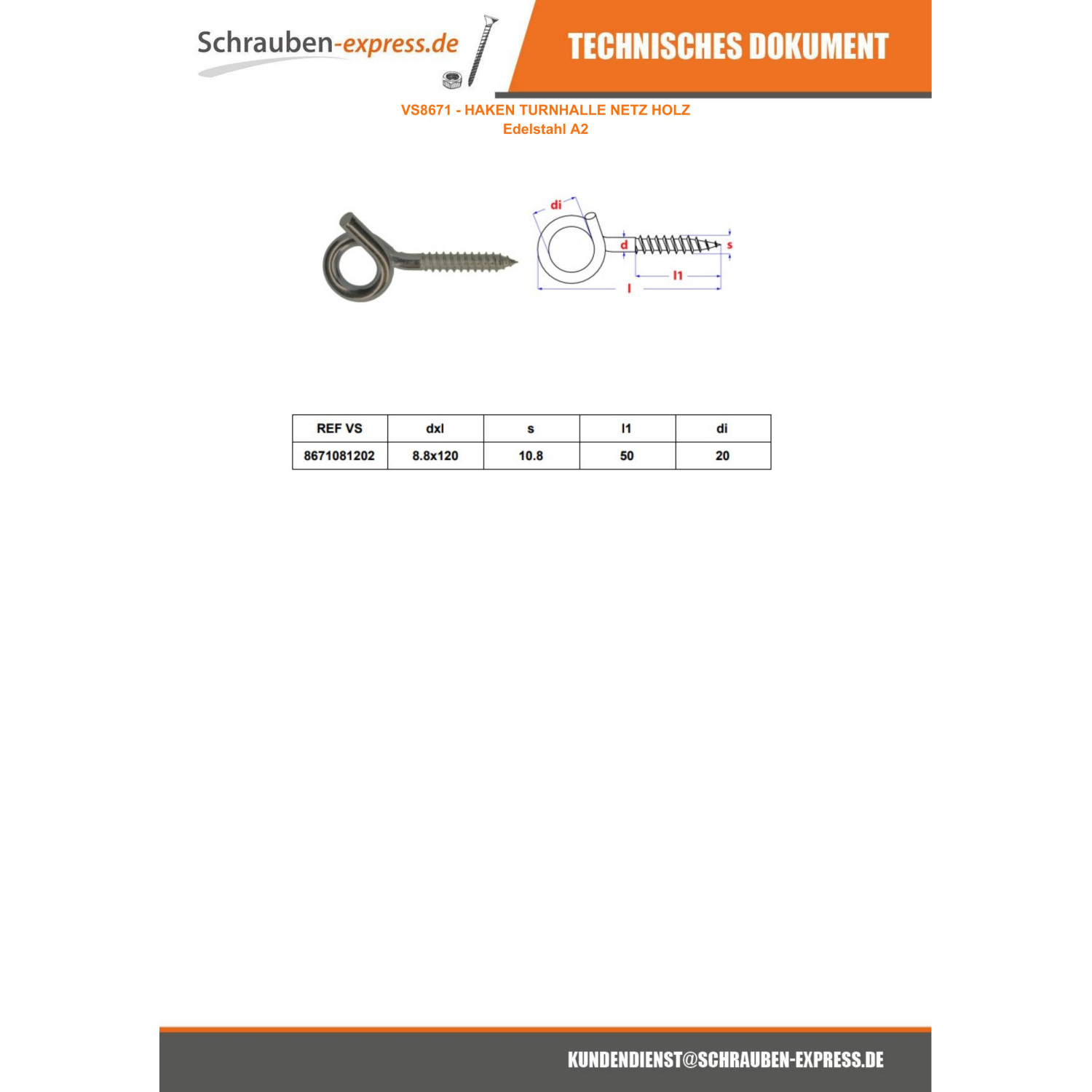 Schrauben-express.de

TECHNISCHES DOKUMENT

VS8671 - HAKEN TURNHALLE NETZ HOLZ
Edelstahl A2

di
d
s
l1
l

| REF VS | dxl | s | l1 | di |
|---|---|---|---|---|
| 8671081202 | 8.8x120 | 10.8 | 50 | 20 |

KUNDENDIENST@SCHRAUBEN-EXPRESS.DE